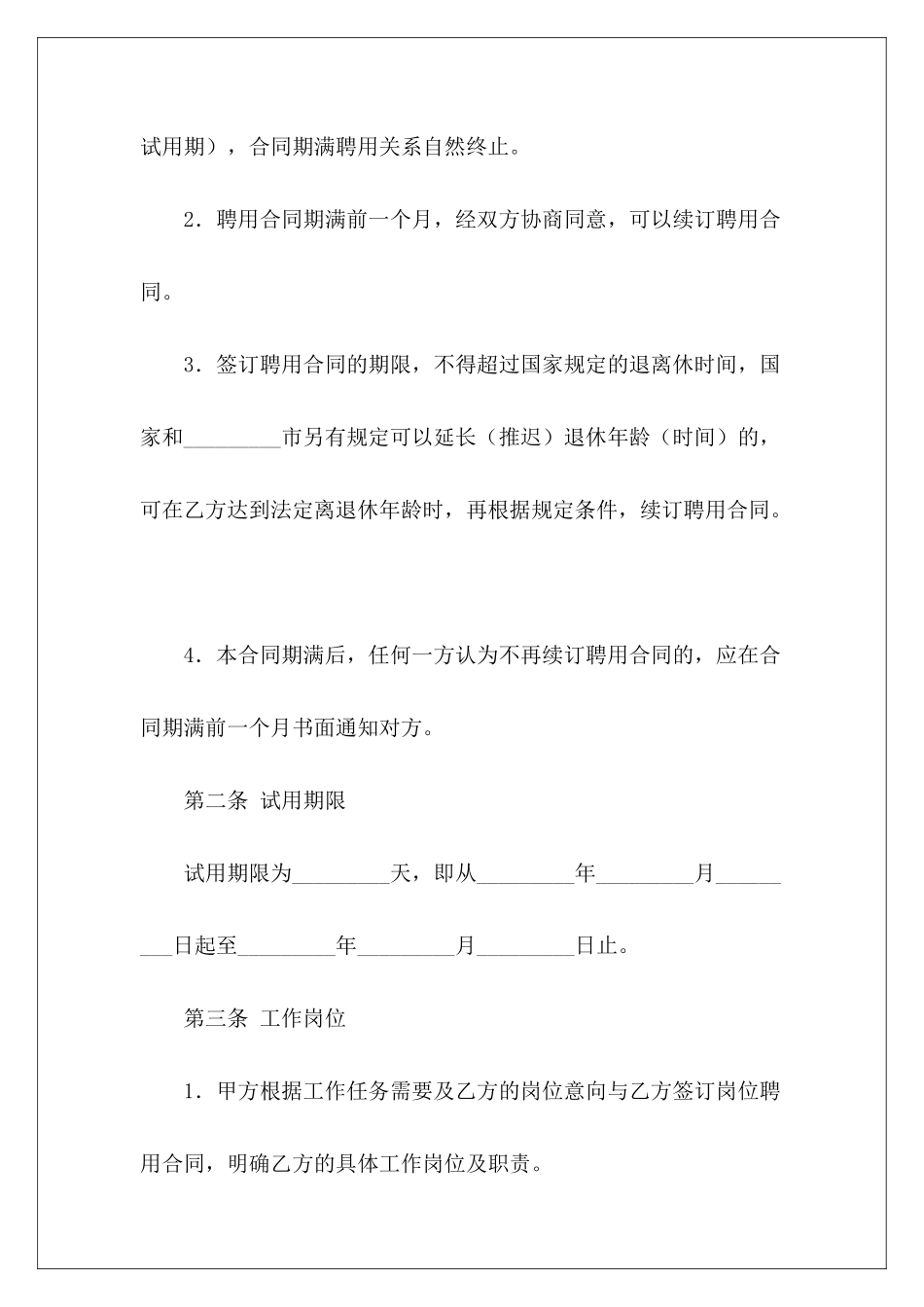 试用期），合同期满聘用关系自然终止。

2．聘用合同期满前一个月，经双方协商同意，可以续订聘用合同。

3．签订聘用合同的期限，不得超过国家规定的退离休时间，国家和_________市另有规定可以延长（推迟）退休年龄（时间）的，可在乙方达到法定离退休年龄时，再根据规定条件，续订聘用合同。

4．本合同期满后，任何一方认为不再续订聘用合同的，应在合同期满前一个月书面通知对方。

第二条 试用期限

试用期限为_________天，即从_________年_________月_________日起至_________年_________月_________日止。

第三条 工作岗位

1．甲方根据工作任务需要及乙方的岗位意向与乙方签订岗位聘用合同，明确乙方的具体工作岗位及职责。